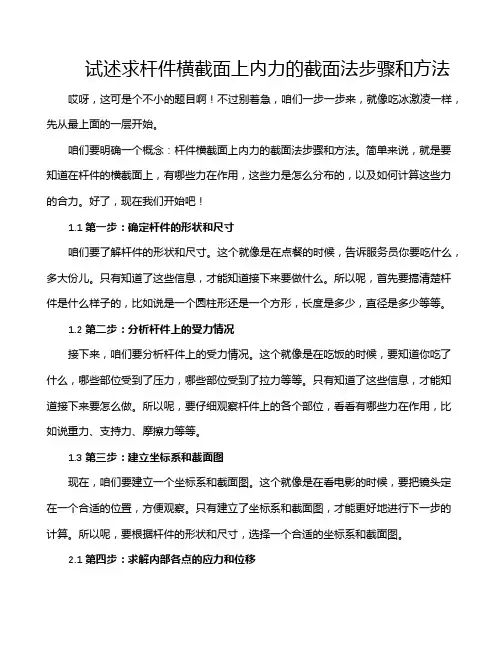 试述求杆件横截面上内力的截面法步骤和方法

哎呀，这可是个不小的题目啊！不过别着急，咱们一步一步来，就像吃冰激凌一样，先从最上面的一层开始。

咱们要明确一个概念：杆件横截面上内力的截面法步骤和方法。简单来说，就是要知道在杆件的横截面上，有哪些力在作用，这些力是怎么分布的，以及如何计算这些力的合力。好了，现在我们开始吧！

1.1 第一步：确定杆件的形状和尺寸

咱们要了解杆件的形状和尺寸。这个就像是在点餐的时候，告诉服务员你要吃什么，多大份儿。只有知道了这些信息，才能知道接下来要做什么。所以呢，首先要搞清楚杆件是什么样子的，比如说是一个圆柱形还是一个方形，长度是多少，直径是多少等等。

1.2 第二步：分析杆件上的受力情况

接下来，咱们要分析杆件上的受力情况。这个就像是在吃饭的时候，要知道你吃了什么，哪些部位受到了压力，哪些部位受到了拉力等等。只有知道了这些信息，才能知道接下来要怎么做。所以呢，要仔细观察杆件上的各个部位，看看有哪些力在作用，比如说重力、支持力、摩擦力等等。

1.3 第三步：建立坐标系和截面图

现在，咱们要建立一个坐标系和截面图。这个就像是在看电影的时候，要把镜头定在一个合适的位置，方便观察。只有建立了坐标系和截面图，才能更好地进行下一步的计算。所以呢，要根据杆件的形状和尺寸，选择一个合适的坐标系和截面图。

2.1 第四步：求解内部各点的应力和位移